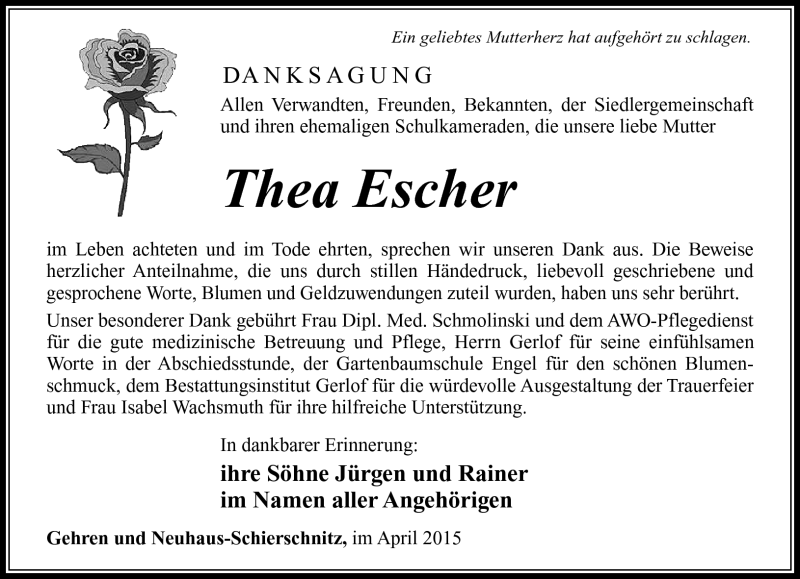 Ein geliebtes Mutterherz hat aufgehört zu schlagen.

DANKSAGUNG

Allen Verwandten, Freunden, Bekannten, der Siedlergemeinschaft und ihren ehemaligen Schulkameraden, die unsere liebe Mutter

Thea Escher

im Leben achteten und im Tode ehrten, sprechen wir unseren Dank aus. Die Beweise herzlicher Anteilnahme, die uns durch stillen Händedruck, liebevoll geschriebene und gesprochene Worte, Blumen und Geldzuwendungen zuteil wurden, haben uns sehr berührt.

Unser besonderer Dank gebührt Frau Dipl. Med. Schmolinski und dem AWO-Pflegedienst für die gute medizinische Betreuung und Pflege, Herrn Gerlof für seine einfühlsamen Worte in der Abschiedsstunde, der Gartenbaumschule Engel für den schönen Blumenschmuck, dem Bestattungsinstitut Gerlof für die würdevolle Ausgestaltung der Trauerfeier und Frau Isabel Wachsmuth für ihre hilfreiche Unterstützung.

In dankbarer Erinnerung:

ihre Söhne Jürgen und Rainer
im Namen aller Angehörigen

Gehren und Neuhaus-Schierschnitz, im April 2015